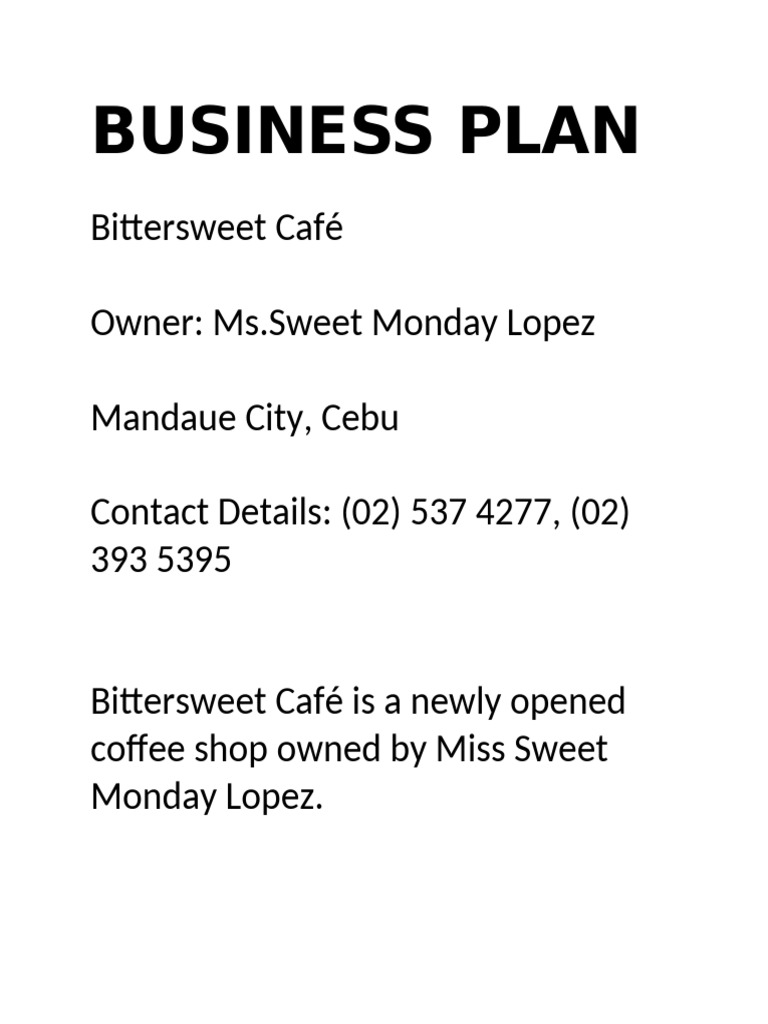 BUSINESS PLAN

Bittersweet Café

Owner: Ms.Sweet Monday Lopez

Mandaue City, Cebu

Contact Details: (02) 537 4277, (02) 393 5395

Bittersweet Café is a newly opened coffee shop owned by Miss Sweet Monday Lopez.